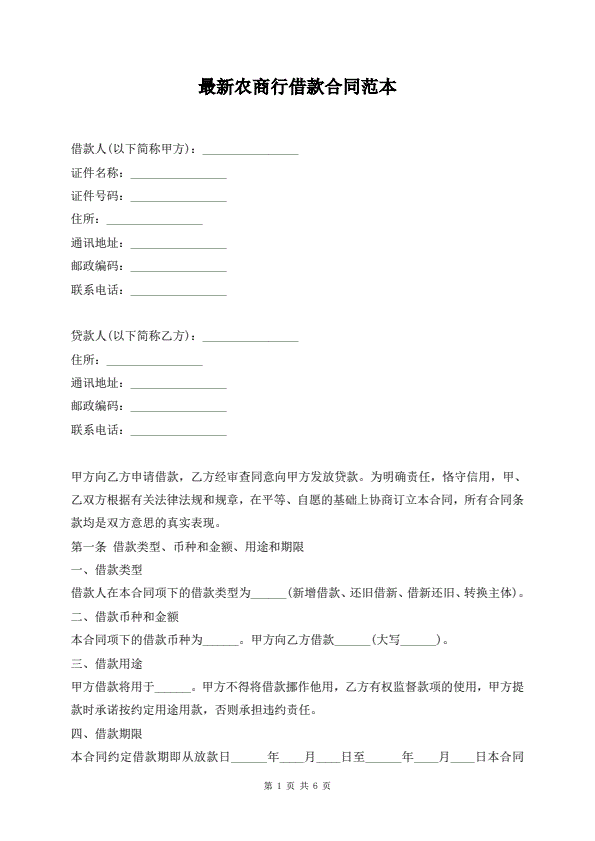 最新农商行借款合同范本

借款人(以下简称甲方)：________________
证件名称：________________
证件号码：________________
住所：________________
通讯地址：________________
邮政编码：________________
联系电话：________________

贷款人(以下简称乙方)：________________
住所：________________
通讯地址：________________
邮政编码：________________
联系电话：________________

甲方向乙方申请借款，乙方经审查同意向甲方发放贷款。为明确责任，恪守信用，甲、乙双方根据有关法律法规和规章，在平等、自愿的基础上协商订立本合同，所有合同条款均是双方意思的真实表现。

第一条 借款类型、币种和金额、用途和期限

一、借款类型

借款人在本合同项下的借款类型为______(新增借款、还旧借新、借新还旧、转换主体)。

二、借款币种和金额

本合同项下的借款币种为______。甲方向乙方借款______(大写______)。

三、借款用途

甲方借款将用于______。甲方不得将借款挪作他用，乙方有权监督款项的使用，甲方提款时承诺按约定用途用款，否则承担违约责任。

四、借款期限

本合同约定借款期即从放款日______年____月____日至______年____月____日本合同

第 1 页 共 6 页